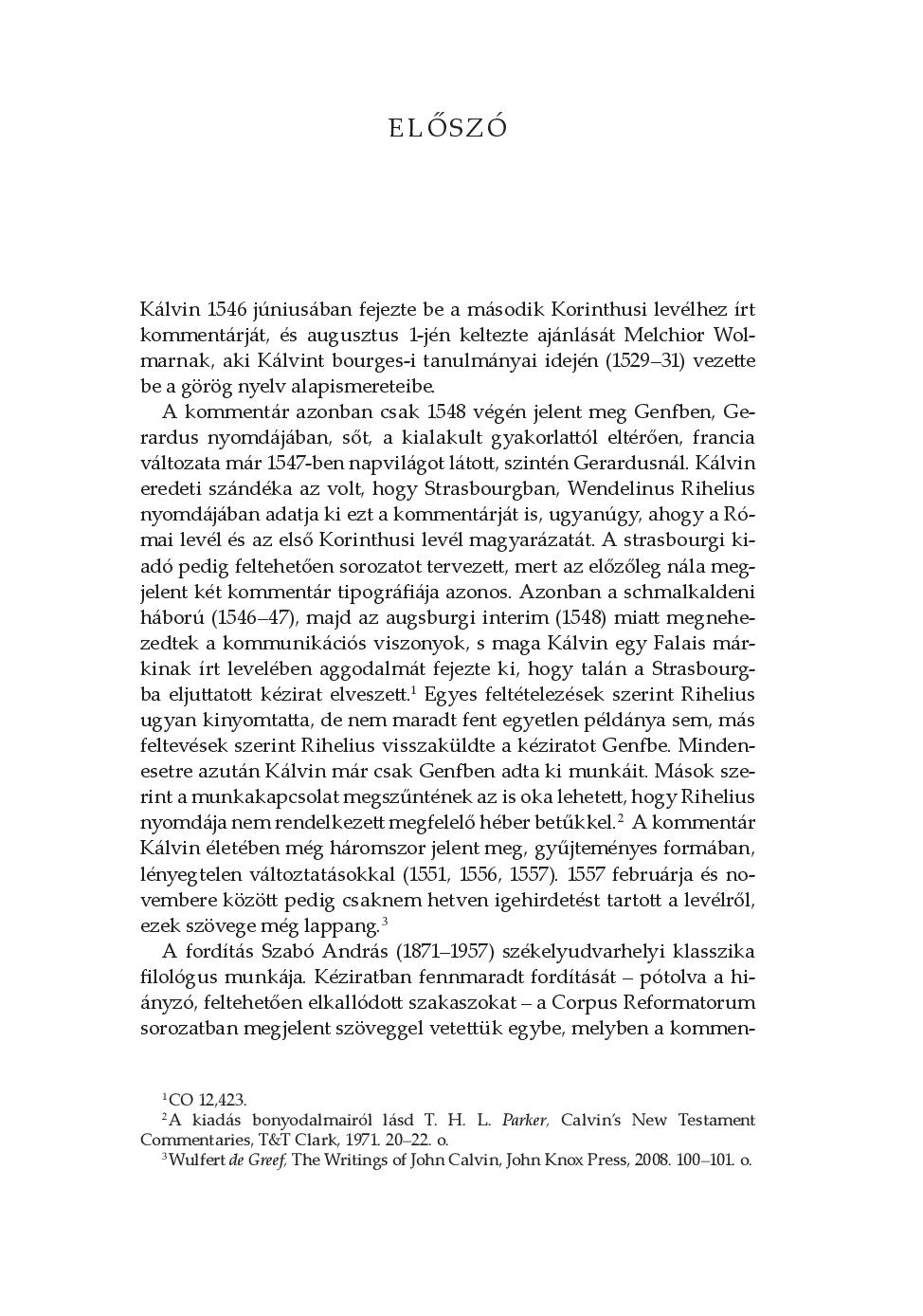 ELŐSZÓ

Kálvin 1546 júniusában fejezte be a második Korinthusi levélhez írt kommentárját, és augusztus 1-jén keltezte ajánlását Melchior Wolmarnak, aki Kálvint bourges-i tanulmányai idején (1529–31) vezette be a görög nyelv alapismereteibe.

A kommentár azonban csak 1548 végén jelent meg Genfben, Gerardus nyomdájában, sőt, a kialakult gyakorlattól eltérően, francia változata már 1547-ben napvilágot látott, szintén Gerardusnál. Kálvin eredeti szándéka az volt, hogy Strasbourgban, Wendelinus Rihelius nyomdájában adatja ki ezt a kommentárját is, ugyanúgy, ahogy a Római levél és az első Korinthusi levél magyarázatát. A strasbourgi kiadó pedig feltehetően sorozatot tervezett, mert az előzőleg nála megjelent két kommentár tipográfiája azonos. Azonban a schmalkaldeni háború (1546–47), majd az augsburgi interim (1548) miatt megnehezedtek a kommunikációs viszonyok, s maga Kálvin egy Falais márkinak írt levelében aggodalmát fejezte ki, hogy talán a Strasbourgba eljuttatott kézirat elveszett.$^1$ Egyes feltételezések szerint Rihelius ugyan kinyomtatta, de nem maradt fent egyetlen példánya sem, más feltevések szerint Rihelius visszaküldte a kéziratot Genfbe. Mindenesetre azután Kálvin már csak Genfben adta ki munkáit. Mások szerint a munkakapcsolat megszűntének az is oka lehetett, hogy Rihelius nyomdája nem rendelkezett megfelelő héber betűkkel.$^2$ A kommentár Kálvin életében még háromszor jelent meg, gyűjteményes formában, lényegtelen változtatásokkal (1551, 1556, 1557). 1557 februárja és novembere között pedig csaknem hetven igehirdetést tartott a levélről, ezek szövege még lappang.$^3$

A fordítás Szabó András (1871–1957) székelyudvarhelyi klasszika filológus munkája. Kéziratban fennmaradt fordítását – pótolva a hiányzó, feltehetően elkallódott szakaszokat – a Corpus Reformatorum sorozatban megjelent szöveggel vetettük egybe, melyben a kommen-

$^1$CO 12,423.
$^2$A kiadás bonyodalmairól lásd T. H. L. Parker, Calvin's New Testament Commentaries, T&T Clark, 1971. 20–22. o.
$^3$Wulfert de Greef, The Writings of John Calvin, John Knox Press, 2008. 100–101. o.